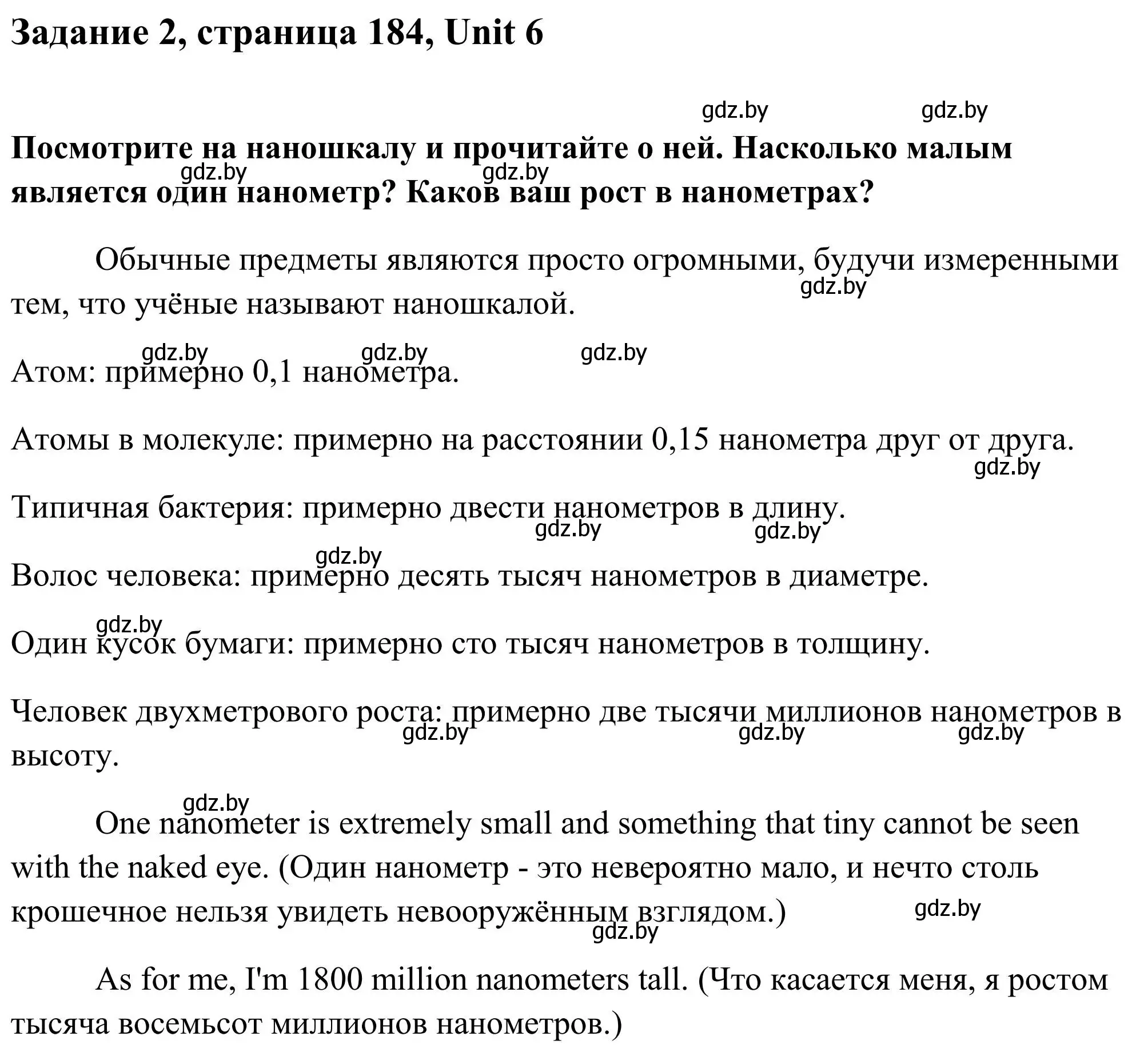 **Задание 2, страница 184, Unit 6**

gdz.by gdz.by

**Посмотрите на наношкалу и прочитайте о ней. Насколько малым является один нанометр? Каков ваш рост в нанометрах?**

gdz.by gdz.by

Обычные предметы являются просто огромными, будучи измеренными тем, что учёные называют наношкалой.

gdz.by

gdz.by gdz.by gdz.by

Атом: примерно 0,1 нанометра.

Атомы в молекуле: примерно на расстоянии 0,15 нанометра друг от друга.

gdz.by

Типичная бактерия: примерно двести нанометров в длину.

gdz.by gdz.by

gdz.by

Волос человека: примерно десять тысяч нанометров в диаметре.

gdz.by

Один кусок бумаги: примерно сто тысяч нанометров в толщину.

Человек двухметрового роста: примерно две тысячи миллионов нанометров в высоту.

gdz.by gdz.by gdz.by

gdz.by

One nanometer is extremely small and something that tiny cannot be seen with the naked eye. (Один нанометр - это невероятно мало, и нечто столь крошечное нельзя увидеть невооружённым взглядом.)

gdz.by

gdz.by

As for me, I'm 1800 million nanometers tall. (Что касается меня, я ростом тысяча восемьсот миллионов нанометров.)